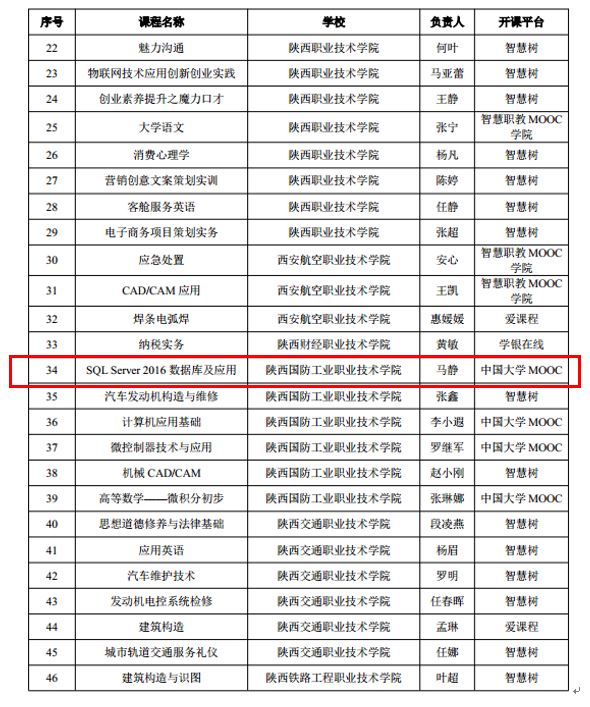 | 序号 | 课程名称 | 学校 | 负责人 | 开课平台 |
|---|---|---|---|---|
| 22 | 魅力沟通 | 陕西职业技术学院 | 何叶 | 智慧树 |
| 23 | 物联网技术应用创新创业实践 | 陕西职业技术学院 | 马亚蕾 | 智慧树 |
| 24 | 创业素养提升之魔力口才 | 陕西职业技术学院 | 王静 | 智慧树 |
| 25 | 大学语文 | 陕西职业技术学院 | 张宁 | 智慧职教 MOOC 学院 |
| 26 | 消费心理学 | 陕西职业技术学院 | 杨凡 | 智慧树 |
| 27 | 营销创意文案策划实训 | 陕西职业技术学院 | 陈婷 | 智慧树 |
| 28 | 客舱服务英语 | 陕西职业技术学院 | 任静 | 智慧树 |
| 29 | 电子商务项目策划实务 | 陕西职业技术学院 | 张超 | 智慧树 |
| 30 | 应急处置 | 西安航空职业技术学院 | 安心 | 智慧职教 MOOC 学院 |
| 31 | CAD/CAM 应用 | 西安航空职业技术学院 | 王凯 | 智慧职教 MOOC 学院 |
| 32 | 焊条电弧焊 | 西安航空职业技术学院 | 惠媛媛 | 爱课程 |
| 33 | 纳税实务 | 陕西财经职业技术学院 | 黄敏 | 学银在线 |
| 34 | SQL Server 2016 数据库及应用 | 陕西国防工业职业技术学院 | 马静 | 中国大学 MOOC |
| 35 | 汽车发动机构造与维修 | 陕西国防工业职业技术学院 | 张鑫 | 智慧树 |
| 36 | 计算机应用基础 | 陕西国防工业职业技术学院 | 李小遐 | 中国大学 MOOC |
| 37 | 微控制器技术与应用 | 陕西国防工业职业技术学院 | 罗继军 | 中国大学 MOOC |
| 38 | 机械 CAD/CAM | 陕西国防工业职业技术学院 | 赵小刚 | 智慧树 |
| 39 | 高等数学——微积分初步 | 陕西国防工业职业技术学院 | 张琳娜 | 中国大学 MOOC |
| 40 | 思想道德修养与法律基础 | 陕西交通职业技术学院 | 段凌燕 | 智慧树 |
| 41 | 应用英语 | 陕西交通职业技术学院 | 杨眉 | 智慧树 |
| 42 | 汽车维护技术 | 陕西交通职业技术学院 | 罗明 | 智慧树 |
| 43 | 发动机电控系统检修 | 陕西交通职业技术学院 | 任春晖 | 智慧树 |
| 44 | 建筑构造 | 陕西交通职业技术学院 | 孟琳 | 爱课程 |
| 45 | 城市轨道交通服务礼仪 | 陕西交通职业技术学院 | 任娜 | 智慧树 |
| 46 | 建筑构造与识图 | 陕西铁路工程职业技术学院 | 叶超 | 智慧树 |